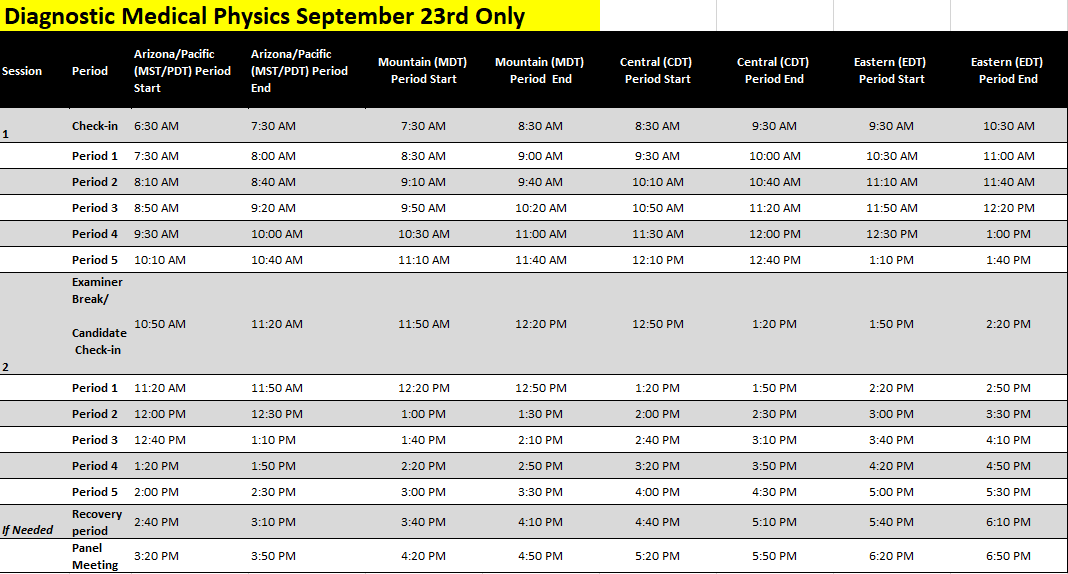 Diagnostic Medical Physics September 23rd Only

| Session | Period | Arizona/Pacific (MST/PDT) Period Start | Arizona/Pacific (MST/PDT) Period End | Mountain (MDT) Period Start | Mountain (MDT) Period End | Central (CDT) Period Start | Central (CDT) Period End | Eastern (EDT) Period Start | Eastern (EDT) Period End |
|---|---|---|---|---|---|---|---|---|---|
| 1 | Check-in | 6:30 AM | 7:30 AM | 7:30 AM | 8:30 AM | 8:30 AM | 9:30 AM | 9:30 AM | 10:30 AM |
| | Period 1 | 7:30 AM | 8:00 AM | 8:30 AM | 9:00 AM | 9:30 AM | 10:00 AM | 10:30 AM | 11:00 AM |
| | Period 2 | 8:10 AM | 8:40 AM | 9:10 AM | 9:40 AM | 10:10 AM | 10:40 AM | 11:10 AM | 11:40 AM |
| | Period 3 | 8:50 AM | 9:20 AM | 9:50 AM | 10:20 AM | 10:50 AM | 11:20 AM | 11:50 AM | 12:20 PM |
| | Period 4 | 9:30 AM | 10:00 AM | 10:30 AM | 11:00 AM | 11:30 AM | 12:00 PM | 12:30 PM | 1:00 PM |
| | Period 5 | 10:10 AM | 10:40 AM | 11:10 AM | 11:40 AM | 12:10 PM | 12:40 PM | 1:10 PM | 1:40 PM |
| 2 | Examiner Break/ Candidate Check-in | 10:50 AM | 11:20 AM | 11:50 AM | 12:20 PM | 12:50 PM | 1:20 PM | 1:50 PM | 2:20 PM |
| | Period 1 | 11:20 AM | 11:50 AM | 12:20 PM | 12:50 PM | 1:20 PM | 1:50 PM | 2:20 PM | 2:50 PM |
| | Period 2 | 12:00 PM | 12:30 PM | 1:00 PM | 1:30 PM | 2:00 PM | 2:30 PM | 3:00 PM | 3:30 PM |
| | Period 3 | 12:40 PM | 1:10 PM | 1:40 PM | 2:10 PM | 2:40 PM | 3:10 PM | 3:40 PM | 4:10 PM |
| | Period 4 | 1:20 PM | 1:50 PM | 2:20 PM | 2:50 PM | 3:20 PM | 3:50 PM | 4:20 PM | 4:50 PM |
| | Period 5 | 2:00 PM | 2:30 PM | 3:00 PM | 3:30 PM | 4:00 PM | 4:30 PM | 5:00 PM | 5:30 PM |
| If Needed | Recovery period | 2:40 PM | 3:10 PM | 3:40 PM | 4:10 PM | 4:40 PM | 5:10 PM | 5:40 PM | 6:10 PM |
| | Panel Meeting | 3:20 PM | 3:50 PM | 4:20 PM | 4:50 PM | 5:20 PM | 5:50 PM | 6:20 PM | 6:50 PM |